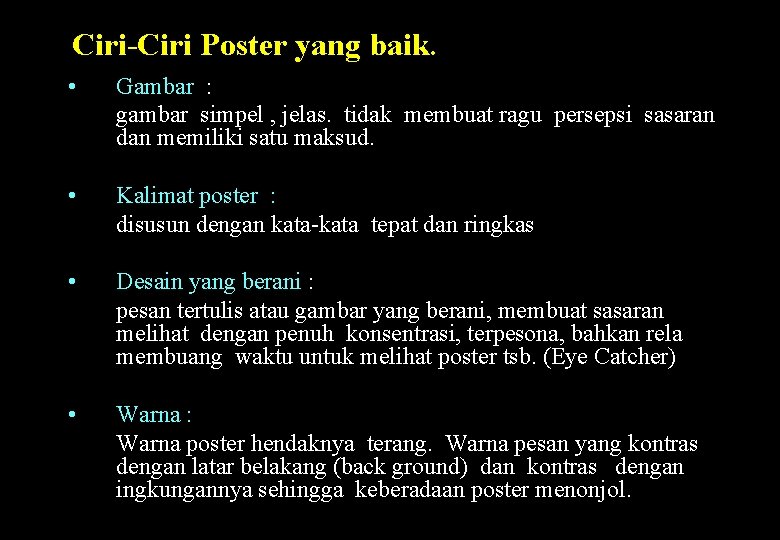 Ciri-Ciri Poster yang baik.

• Gambar :
gambar simpel , jelas. tidak membuat ragu persepsi sasaran dan memiliki satu maksud.

• Kalimat poster :
disusun dengan kata-kata tepat dan ringkas

• Desain yang berani :
pesan tertulis atau gambar yang berani, membuat sasaran melihat dengan penuh konsentrasi, terpesona, bahkan rela membuang waktu untuk melihat poster tsb. (Eye Catcher)

• Warna :
Warna poster hendaknya terang. Warna pesan yang kontras dengan latar belakang (back ground) dan kontras dengan ingkungannya sehingga keberadaan poster menonjol.